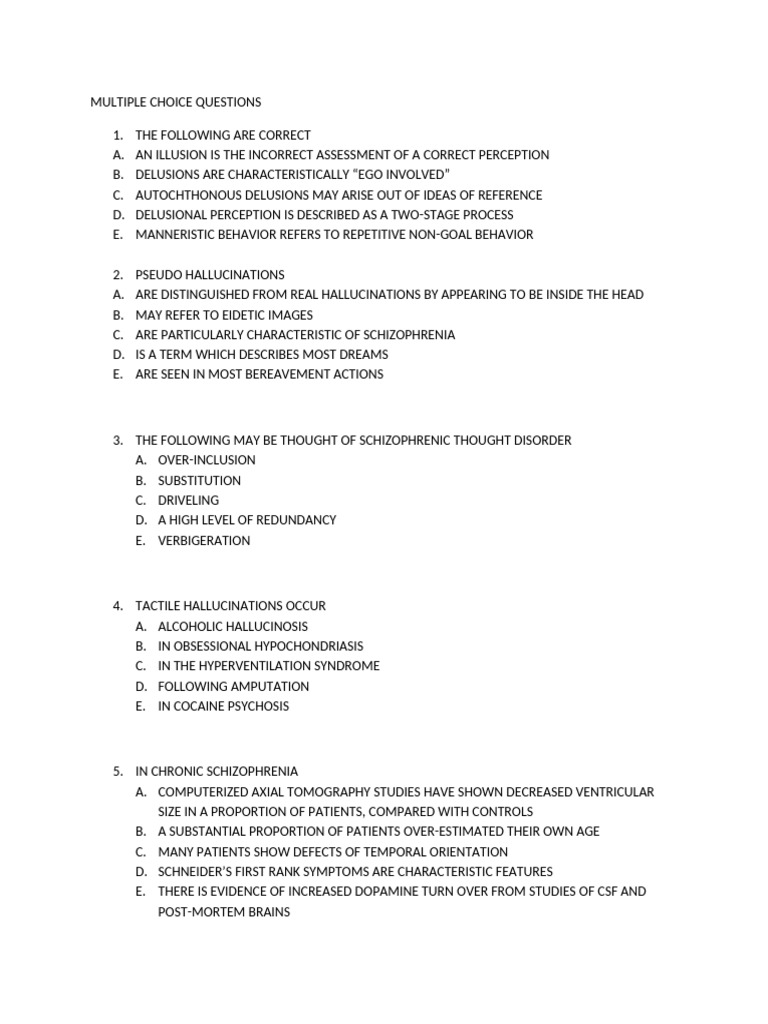 MULTIPLE CHOICE QUESTIONS

1. THE FOLLOWING ARE CORRECT
A. AN ILLUSION IS THE INCORRECT ASSESSMENT OF A CORRECT PERCEPTION
B. DELUSIONS ARE CHARACTERISTICALLY "EGO INVOLVED"
C. AUTOCHTHONOUS DELUSIONS MAY ARISE OUT OF IDEAS OF REFERENCE
D. DELUSIONAL PERCEPTION IS DESCRIBED AS A TWO-STAGE PROCESS
E. MANNERISTIC BEHAVIOR REFERS TO REPETITIVE NON-GOAL BEHAVIOR

2. PSEUDO HALLUCINATIONS
A. ARE DISTINGUISHED FROM REAL HALLUCINATIONS BY APPEARING TO BE INSIDE THE HEAD
B. MAY REFER TO EIDETIC IMAGES
C. ARE PARTICULARLY CHARACTERISTIC OF SCHIZOPHRENIA
D. IS A TERM WHICH DESCRIBES MOST DREAMS
E. ARE SEEN IN MOST BEREAVEMENT ACTIONS

3. THE FOLLOWING MAY BE THOUGHT OF SCHIZOPHRENIC THOUGHT DISORDER
A. OVER-INCLUSION
B. SUBSTITUTION
C. DRIVELING
D. A HIGH LEVEL OF REDUNDANCY
E. VERBIGERATION

4. TACTILE HALLUCINATIONS OCCUR
A. ALCOHOLIC HALLUCINOSIS
B. IN OBSESSIONAL HYPOCHONDRIASIS
C. IN THE HYPERVENTILATION SYNDROME
D. FOLLOWING AMPUTATION
E. IN COCAINE PSYCHOSIS

5. IN CHRONIC SCHIZOPHRENIA
A. COMPUTERIZED AXIAL TOMOGRAPHY STUDIES HAVE SHOWN DECREASED VENTRICULAR SIZE IN A PROPORTION OF PATIENTS, COMPARED WITH CONTROLS
B. A SUBSTANTIAL PROPORTION OF PATIENTS OVER-ESTIMATED THEIR OWN AGE
C. MANY PATIENTS SHOW DEFECTS OF TEMPORAL ORIENTATION
D. SCHNEIDER'S FIRST RANK SYMPTOMS ARE CHARACTERISTIC FEATURES
E. THERE IS EVIDENCE OF INCREASED DOPAMINE TURN OVER FROM STUDIES OF CSF AND POST-MORTEM BRAINS